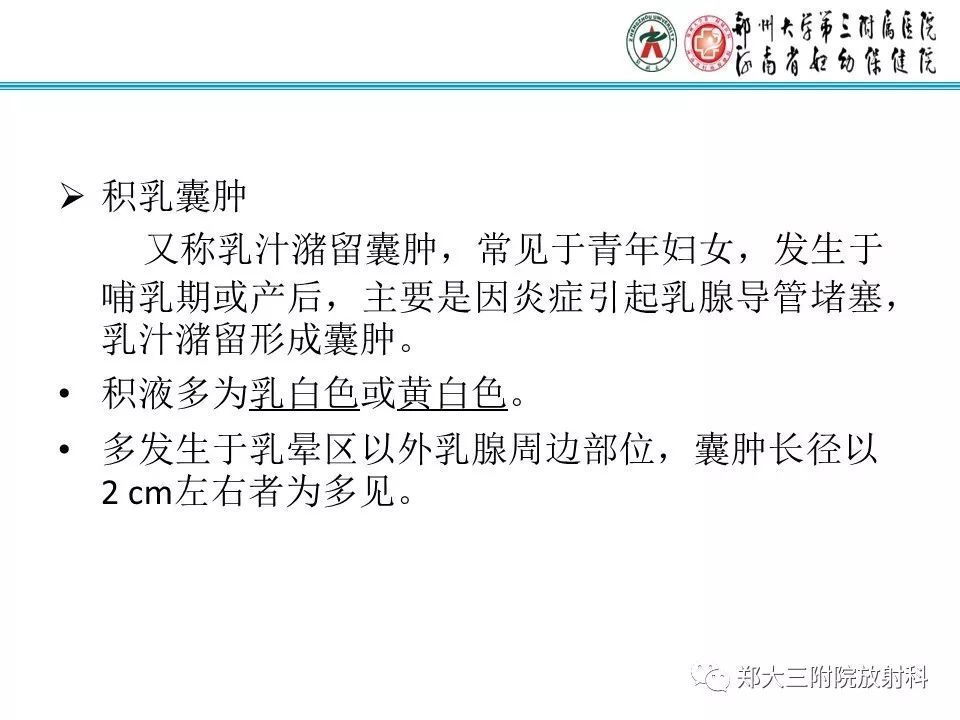 郑州大学第三附属医院
河南省妇幼保健院

➢ 积乳囊肿

又称乳汁潴留囊肿，常见于青年妇女，发生于哺乳期或产后，主要是因炎症引起乳腺导管堵塞，乳汁潴留形成囊肿。

• 积液多为乳白色或黄白色。

• 多发生于乳晕区以外乳腺周边部位，囊肿长径以2 cm左右者为多见。

郑大三附院放射科